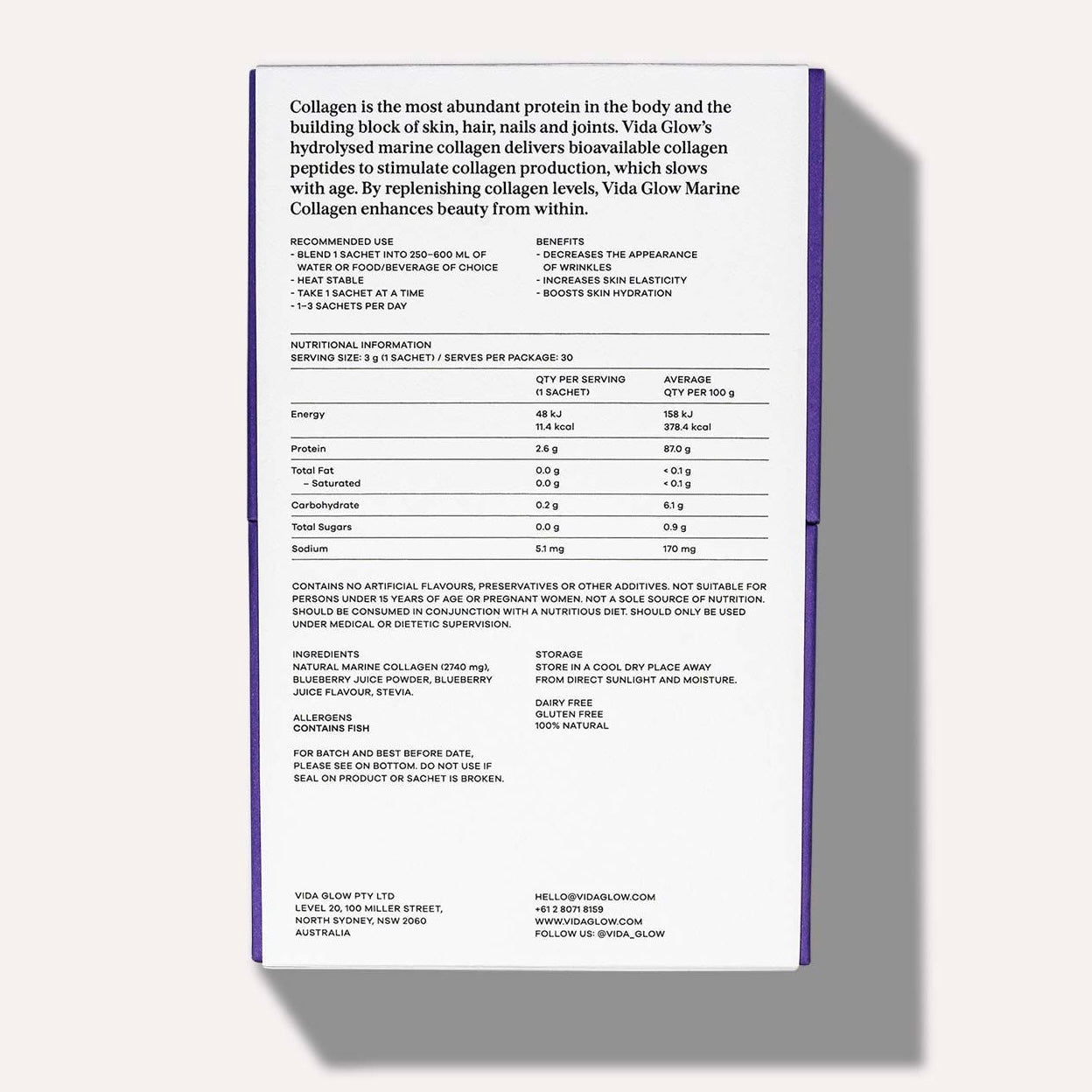 Collagen is the most abundant protein in the body and the building block of skin, hair, nails and joints. Vida Glow's hydrolysed marine collagen delivers bioavailable collagen peptides to stimulate collagen production, which slows with age. By replenishing collagen levels, Vida Glow Marine Collagen enhances beauty from within.

RECOMMENDED USE
- BLEND 1 SACHET INTO 250–600 ML OF WATER OR FOOD/BEVERAGE OF CHOICE
- HEAT STABLE
- TAKE 1 SACHET AT A TIME
- 1–3 SACHETS PER DAY

BENEFITS
- DECREASES THE APPEARANCE OF WRINKLES
- INCREASES SKIN ELASTICITY
- BOOSTS SKIN HYDRATION

NUTRITIONAL INFORMATION
SERVING SIZE: 3 g (1 SACHET) / SERVES PER PACKAGE: 30

| | QTY PER SERVING (1 SACHET) | AVERAGE QTY PER 100 g |
|---|---|---|
| Energy | 48 kJ 11.4 kcal | 158 kJ 378.4 kcal |
| Protein | 2.6 g | 87.0 g |
| Total Fat – Saturated | 0.0 g 0.0 g | < 0.1 g < 0.1 g |
| Carbohydrate | 0.2 g | 6.1 g |
| Total Sugars | 0.0 g | 0.9 g |
| Sodium | 5.1 mg | 170 mg |

CONTAINS NO ARTIFICIAL FLAVOURS, PRESERVATIVES OR OTHER ADDITIVES. NOT SUITABLE FOR PERSONS UNDER 15 YEARS OF AGE OR PREGNANT WOMEN. NOT A SOLE SOURCE OF NUTRITION. SHOULD BE CONSUMED IN CONJUNCTION WITH A NUTRITIOUS DIET. SHOULD ONLY BE USED UNDER MEDICAL OR DIETETIC SUPERVISION.

INGREDIENTS
NATURAL MARINE COLLAGEN (2740 mg), BLUEBERRY JUICE POWDER, BLUEBERRY JUICE FLAVOUR, STEVIA.

ALLERGENS
CONTAINS FISH

FOR BATCH AND BEST BEFORE DATE, PLEASE SEE ON BOTTOM. DO NOT USE IF SEAL ON PRODUCT OR SACHET IS BROKEN.

STORAGE
STORE IN A COOL DRY PLACE AWAY FROM DIRECT SUNLIGHT AND MOISTURE.

DAIRY FREE
GLUTEN FREE
100% NATURAL

VIDA GLOW PTY LTD
LEVEL 20, 100 MILLER STREET,
NORTH SYDNEY, NSW 2060
AUSTRALIA

HELLO@VIDAGLOW.COM
+61 2 8071 8159
WWW.VIDAGLOW.COM
FOLLOW US: @VIDA_GLOW